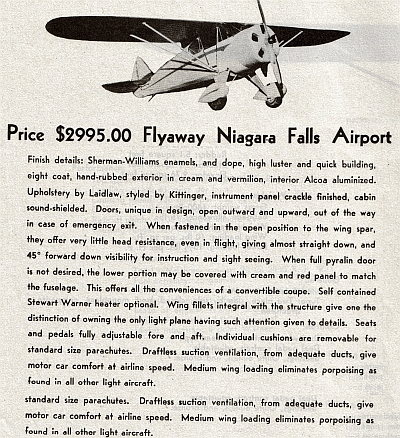 Price $2995.00 Flyaway Niagara Falls Airport

Finish details: Sherman-Williams enamels, and dope, high luster and quick building, eight coat, hand-rubbed exterior in cream and vermilion, interior Alcoa aluminized. Upholstery by Laidlaw, styled by Kittinger, instrument panel crackle finished, cabin sound-shielded. Doors, unique in design, open outward and upward, out of the way in case of emergency exit. When fastened in the open position to the wing spar, they offer very little head resistance, even in flight, giving almost straight down, and 45° forward down visibility for instruction and sight seeing. When full pyralin door is not desired, the lower portion may be covered with cream and red panel to match the fuselage. This offers all the conveniences of a convertible coupe. Self contained Stewart Warner heater optional. Wing fillets integral with the structure give one the distinction of owning the only light plane having such attention given to details. Seats and pedals fully adjustable fore and aft. Individual cushions are removable for standard size parachutes. Draftless suction ventilation, from adequate ducts, give motor car comfort at airline speed. Medium wing loading eliminates porpoising as found in all other light aircraft.

standard size parachutes. Draftless suction ventilation, from adequate ducts, give motor car comfort at airline speed. Medium wing loading eliminates porpoising as found in all other light aircraft.